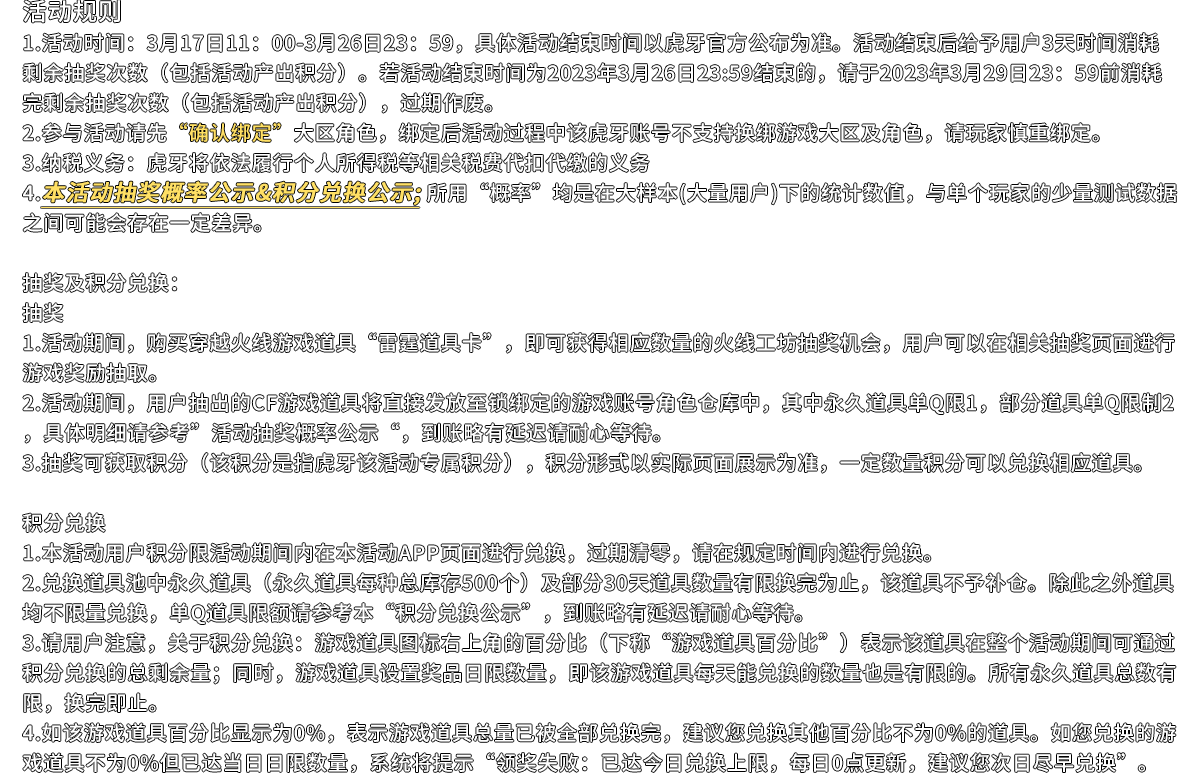 活动规则

1.活动时间：3月17日11：00-3月26日23：59，具体活动结束时间以虎牙官方公布为准。活动结束后给予用户3天时间消耗剩余抽奖次数（包括活动产出积分）。若活动结束时间为2023年3月26日23:59结束的，请于2023年3月29日23：59前消耗完剩余抽奖次数（包括活动产出积分），过期作废。
2.参与活动请先“确认绑定”大区角色，绑定后活动过程中该虎牙账号不支持换绑游戏大区及角色，请玩家慎重绑定。
3.纳税义务：虎牙将依法履行个人所得税等相关税费代扣代缴的义务
4.本活动抽奖概率公示&积分兑换公示;所用“概率”均是在大样本(大量用户)下的统计数值，与单个玩家的少量测试数据之间可能会存在一定差异。

抽奖及积分兑换：
抽奖
1.活动期间，购买穿越火线游戏道具“雷霆道具卡”，即可获得相应数量的火线工坊抽奖机会，用户可以在相关抽奖页面进行游戏奖励抽取。
2.活动期间，用户抽出的CF游戏道具将直接发放至锁绑定的游戏账号角色仓库中，其中永久道具单Q限1，部分道具单Q限制2，具体明细请参考”活动抽奖概率公示“，到账略有延迟请耐心等待。
3.抽奖可获取积分（该积分是指虎牙该活动专属积分），积分形式以实际页面展示为准，一定数量积分可以兑换相应道具。

积分兑换
1.本活动用户积分限活动期间内在本活动APP页面进行兑换，过期清零，请在规定时间内进行兑换。
2.兑换道具池中永久道具（永久道具每种总库存500个）及部分30天道具数量有限换完为止，该道具不予补仓。除此之外道具均不限量兑换，单Q道具限额请参考本“积分兑换公示”，到账略有延迟请耐心等待。
3.请用户注意，关于积分兑换：游戏道具图标右上角的百分比（下称“游戏道具百分比”）表示该道具在整个活动期间可通过积分兑换的总剩余量；同时，游戏道具设置奖品日限数量，即该游戏道具每天能兑换的数量也是有限的。所有永久道具总数有限，换完即止。
4.如该游戏道具百分比显示为0%，表示游戏道具总量已被全部兑换完，建议您兑换其他百分比不为0%的道具。如您兑换的游戏道具不为0%但已达当日日限数量，系统将提示“领奖失败：已达今日兑换上限，每日0点更新，建议您次日尽早兑换”。